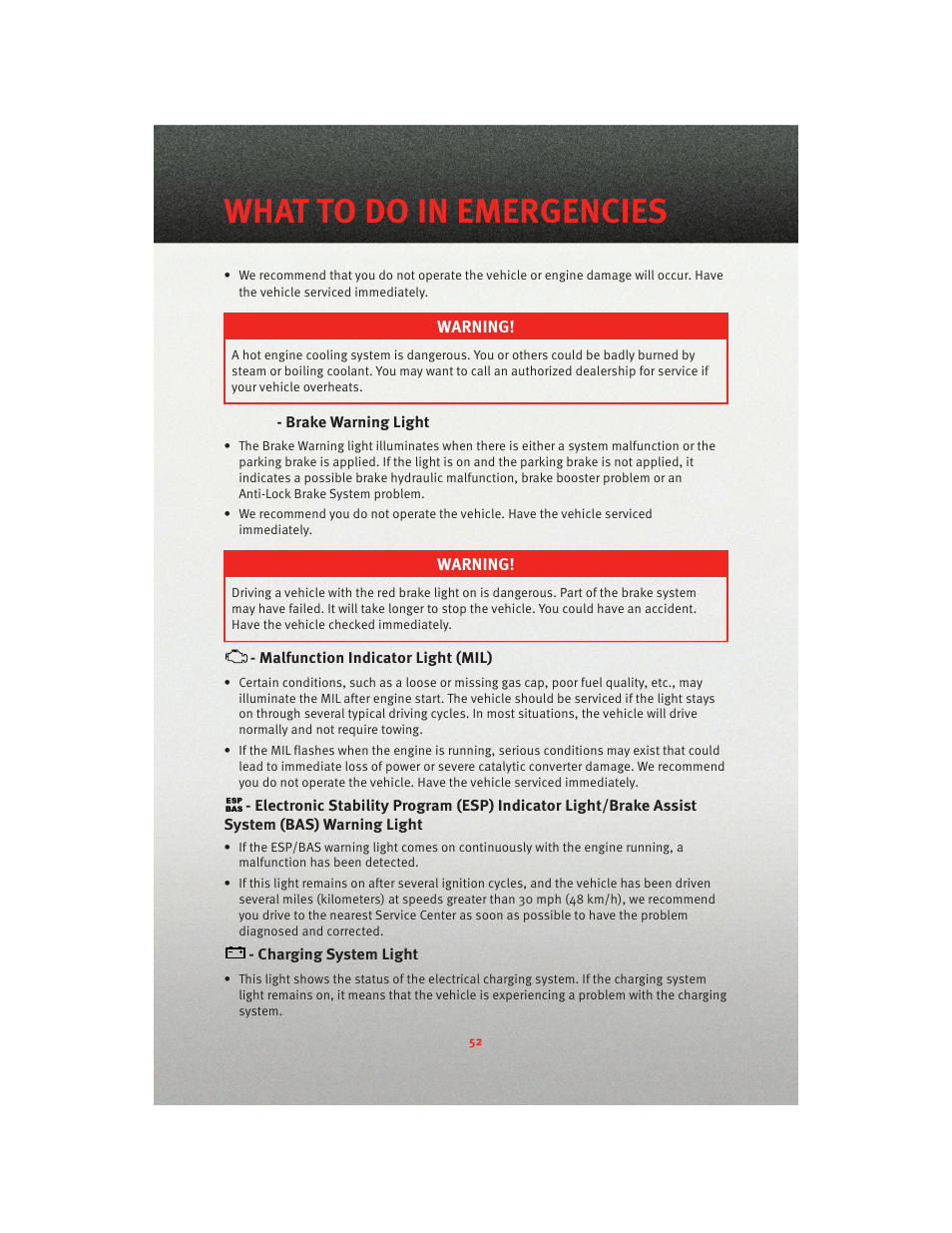 WHAT TO DO IN EMERGENCIES

• We recommend that you do not operate the vehicle or engine damage will occur. Have the vehicle serviced immediately.

WARNING!

A hot engine cooling system is dangerous. You or others could be badly burned by steam or boiling coolant. You may want to call an authorized dealership for service if your vehicle overheats.

- Brake Warning Light

• The Brake Warning light illuminates when there is either a system malfunction or the parking brake is applied. If the light is on and the parking brake is not applied, it indicates a possible brake hydraulic malfunction, brake booster problem or an Anti-Lock Brake System problem.

• We recommend you do not operate the vehicle. Have the vehicle serviced immediately.

WARNING!

Driving a vehicle with the red brake light on is dangerous. Part of the brake system may have failed. It will take longer to stop the vehicle. You could have an accident. Have the vehicle checked immediately.

- Malfunction Indicator Light (MIL)

• Certain conditions, such as a loose or missing gas cap, poor fuel quality, etc., may illuminate the MIL after engine start. The vehicle should be serviced if the light stays on through several typical driving cycles. In most situations, the vehicle will drive normally and not require towing.

• If the MIL flashes when the engine is running, serious conditions may exist that could lead to immediate loss of power or severe catalytic converter damage. We recommend you do not operate the vehicle. Have the vehicle serviced immediately.

ESP BAS - Electronic Stability Program (ESP) Indicator Light/Brake Assist System (BAS) Warning Light

• If the ESP/BAS warning light comes on continuously with the engine running, a malfunction has been detected.

• If this light remains on after several ignition cycles, and the vehicle has been driven several miles (kilometers) at speeds greater than 30 mph (48 km/h), we recommend you drive to the nearest Service Center as soon as possible to have the problem diagnosed and corrected.

- Charging System Light

• This light shows the status of the electrical charging system. If the charging system light remains on, it means that the vehicle is experiencing a problem with the charging system.

52